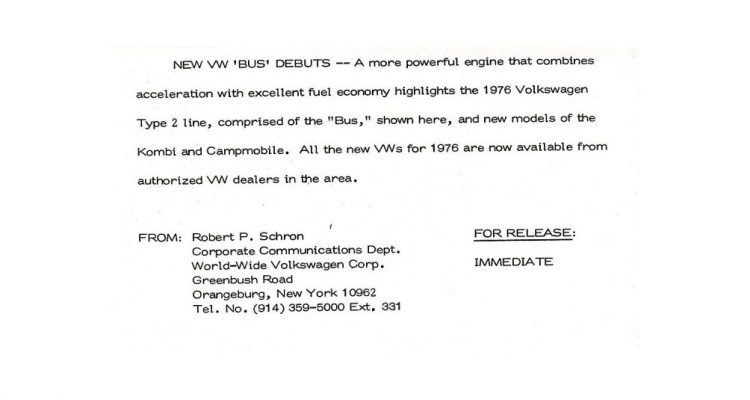 NEW VW 'BUS' DEBUTS -- A more powerful engine that combines acceleration with excellent fuel economy highlights the 1976 Volkswagen Type 2 line, comprised of the "Bus," shown here, and new models of the Kombi and Campmobile. All the new VWs for 1976 are now available from authorized VW dealers in the area.

FROM: Robert P. Schron
Corporate Communications Dept.
World-Wide Volkswagen Corp.
Greenbush Road
Orangeburg, New York 10962
Tel. No. (914) 359-5000 Ext. 331

FOR RELEASE:

IMMEDIATE